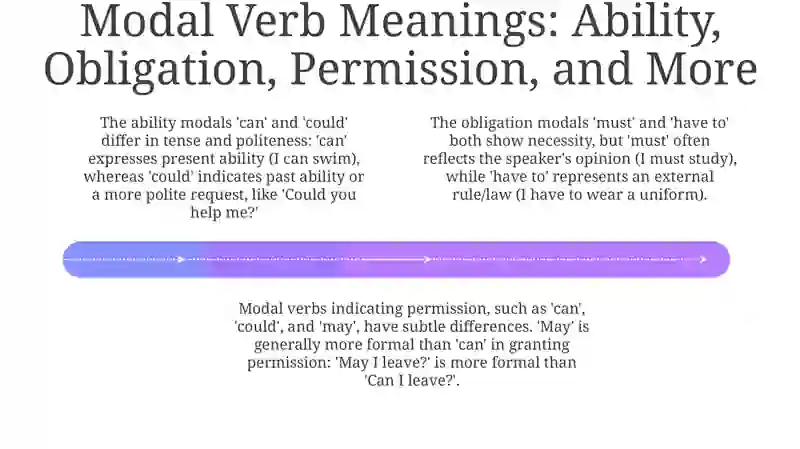 Modal Verb Meanings: Ability, Obligation, Permission, and More

The ability modals 'can' and 'could' differ in tense and politeness: 'can' expresses present ability (I can swim), whereas 'could' indicates past ability or a more polite request, like 'Could you help me?'

The obligation modals 'must' and 'have to' both show necessity, but 'must' often reflects the speaker's opinion (I must study), while 'have to' represents an external rule/law (I have to wear a uniform).

Modal verbs indicating permission, such as 'can', 'could', and 'may', have subtle differences. 'May' is generally more formal than 'can' in granting permission: 'May I leave?' is more formal than 'Can I leave?'.